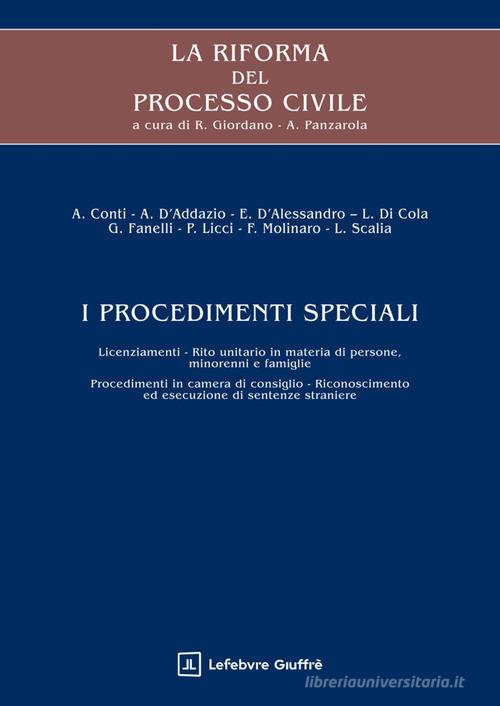 LA RIFORMA
DEL
PROCESSO CIVILE
a cura di R. Giordano - A. Panzarola

A. Conti - A. D'Addazio - E. D'Alessandro – L. Di Cola
G. Fanelli - P. Licci - F. Molinaro - L. Scalia

I PROCEDIMENTI SPECIALI

Licenziamenti - Rito unitario in materia di persone, minorenni e famiglie

Procedimenti in camera di consiglio - Riconoscimento ed esecuzione di sentenze straniere

Lefebvre Giuffrè

libreriauniversitaria.it